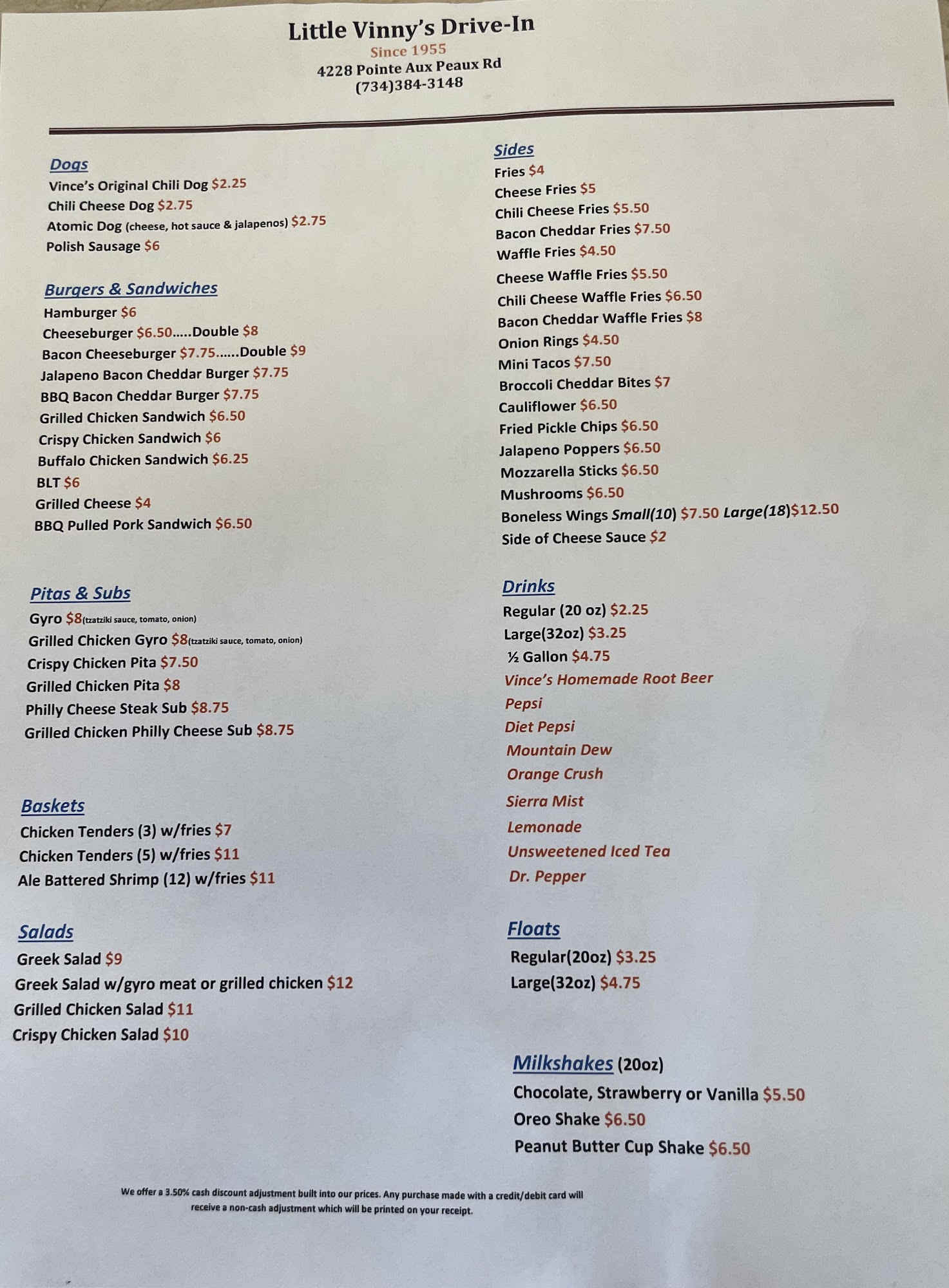 Little Vinny's Drive-In
Since 1955
4228 Pointe Aux Peaux Rd
(734)384-3148

Dogs
Vince's Original Chili Dog $2.25
Chili Cheese Dog $2.75
Atomic Dog (cheese, hot sauce & jalapenos) $2.75
Polish Sausage $6

Burgers & Sandwiches
Hamburger $6
Cheeseburger $6.50.....Double $8
Bacon Cheeseburger $7.75......Double $9
Jalapeno Bacon Cheddar Burger $7.75
BBQ Bacon Cheddar Burger $7.75
Grilled Chicken Sandwich $6.50
Crispy Chicken Sandwich $6
Buffalo Chicken Sandwich $6.25
BLT $6
Grilled Cheese $4
BBQ Pulled Pork Sandwich $6.50

Pitas & Subs
Gyro $8(tzatziki sauce, tomato, onion)
Grilled Chicken Gyro $8(tzatziki sauce, tomato, onion)
Crispy Chicken Pita $7.50
Grilled Chicken Pita $8
Philly Cheese Steak Sub $8.75
Grilled Chicken Philly Cheese Sub $8.75

Baskets
Chicken Tenders (3) w/fries $7
Chicken Tenders (5) w/fries $11
Ale Battered Shrimp (12) w/fries $11

Salads
Greek Salad $9
Greek Salad w/gyro meat or grilled chicken $12
Grilled Chicken Salad $11
Crispy Chicken Salad $10

Sides
Fries $4
Cheese Fries $5
Chili Cheese Fries $5.50
Bacon Cheddar Fries $7.50
Waffle Fries $4.50
Cheese Waffle Fries $5.50
Chili Cheese Waffle Fries $6.50
Bacon Cheddar Waffle Fries $8
Onion Rings $4.50
Mini Tacos $7.50
Broccoli Cheddar Bites $7
Cauliflower $6.50
Fried Pickle Chips $6.50
Jalapeno Poppers $6.50
Mozzarella Sticks $6.50
Mushrooms $6.50
Boneless Wings Small(10) $7.50 Large(18)$12.50
Side of Cheese Sauce $2

Drinks
Regular (20 oz) $2.25
Large(32oz) $3.25
½ Gallon $4.75
Vince's Homemade Root Beer
Pepsi
Diet Pepsi
Mountain Dew
Orange Crush
Sierra Mist
Lemonade
Unsweetened Iced Tea
Dr. Pepper

Floats
Regular(20oz) $3.25
Large(32oz) $4.75

Milkshakes (20oz)
Chocolate, Strawberry or Vanilla $5.50
Oreo Shake $6.50
Peanut Butter Cup Shake $6.50

We offer a 3.50% cash discount adjustment built into our prices. Any purchase made with a credit/debit card will receive a non-cash adjustment which will be printed on your receipt.